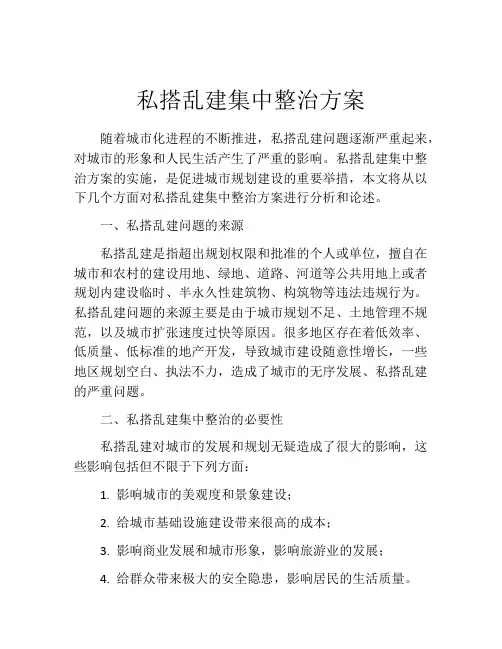 私搭乱建集中整治方案

随着城市化进程的不断推进，私搭乱建问题逐渐严重起来，对城市的形象和人民生活产生了严重的影响。私搭乱建集中整治方案的实施，是促进城市规划建设的重要举措，本文将从以下几个方面对私搭乱建集中整治方案进行分析和论述。

一、私搭乱建问题的来源

私搭乱建是指超出规划权限和批准的个人或单位，擅自在城市和农村的建设用地、绿地、道路、河道等公共用地上或者规划内建设临时、半永久性建筑物、构筑物等违法违规行为。私搭乱建问题的来源主要是由于城市规划不足、土地管理不规范，以及城市扩张速度过快等原因。很多地区存在着低效率、低质量、低标准的地产开发，导致城市建设随意性增长，一些地区规划空白、执法不力，造成了城市的无序发展、私搭乱建的严重问题。

二、私搭乱建集中整治的必要性

私搭乱建对城市的发展和规划无疑造成了很大的影响，这些影响包括但不限于下列方面：

1. 影响城市的美观度和景象建设；

2. 给城市基础设施建设带来很高的成本；

3. 影响商业发展和城市形象，影响旅游业的发展；

4. 给群众带来极大的安全隐患，影响居民的生活质量。